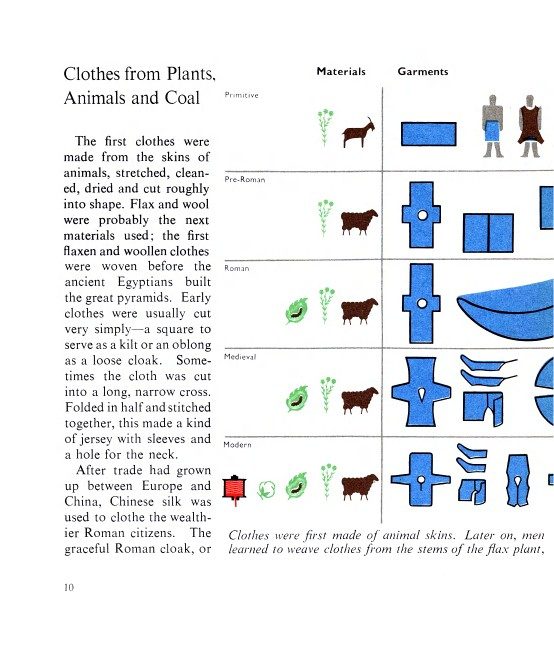 Clothes from Plants, Animals and Coal

The first clothes were made from the skins of animals, stretched, cleaned, dried and cut roughly into shape. Flax and wool were probably the next materials used; the first flaxen and woollen clothes were woven before the ancient Egyptians built the great pyramids. Early clothes were usually cut very simply—a square to serve as a kilt or an oblong as a loose cloak. Sometimes the cloth was cut into a long, narrow cross. Folded in half and stitched together, this made a kind of jersey with sleeves and a hole for the neck.

After trade had grown up between Europe and China, Chinese silk was used to clothe the wealthier Roman citizens. The graceful Roman cloak, or

Materials
Garments

Primitive

Pre-Roman

Roman

Medieval

Modern

Clothes were first made of animal skins. Later on, men learned to weave clothes from the stems of the flax plant,

10